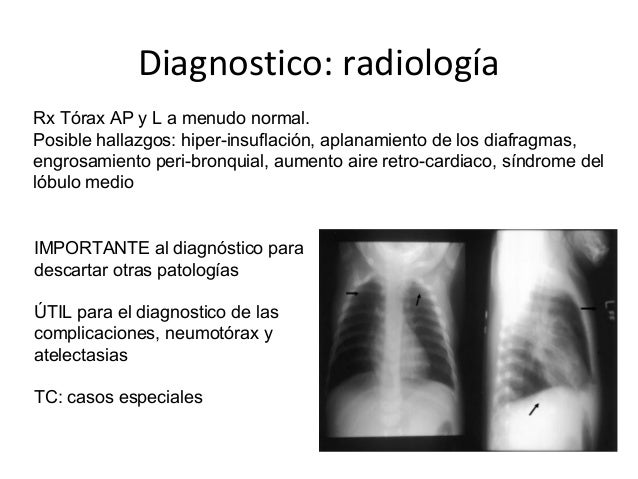 Diagnostico: radiología

Rx Tórax AP y L a menudo normal.
Posible hallazgos: hiper-insuflación, aplanamiento de los diafragmas, engrosamiento peri-bronquial, aumento aire retro-cardiaco, síndrome del lóbulo medio

IMPORTANTE al diagnóstico para descartar otras patologías

ÚTIL para el diagnostico de las complicaciones, neumotórax y atelectasias

TC: casos especiales